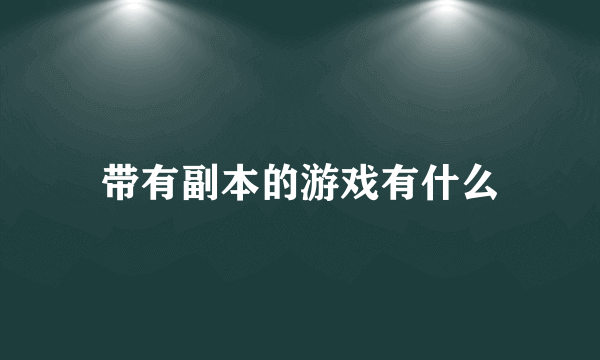 带有副本的游戏有什么